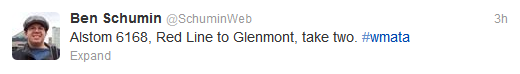 Ben Schumin @SchuminWeb 3h
Alstom 6168, Red Line to Glenmont, take two. #wmata
Expand